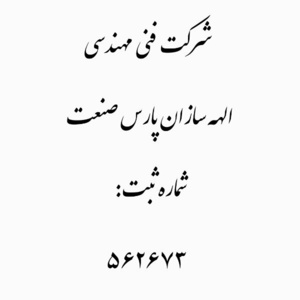 شرکت فنی مهندسی

الهه سازان پارس صنعت

شماره ثبت:

۵۶۲۶۷۳